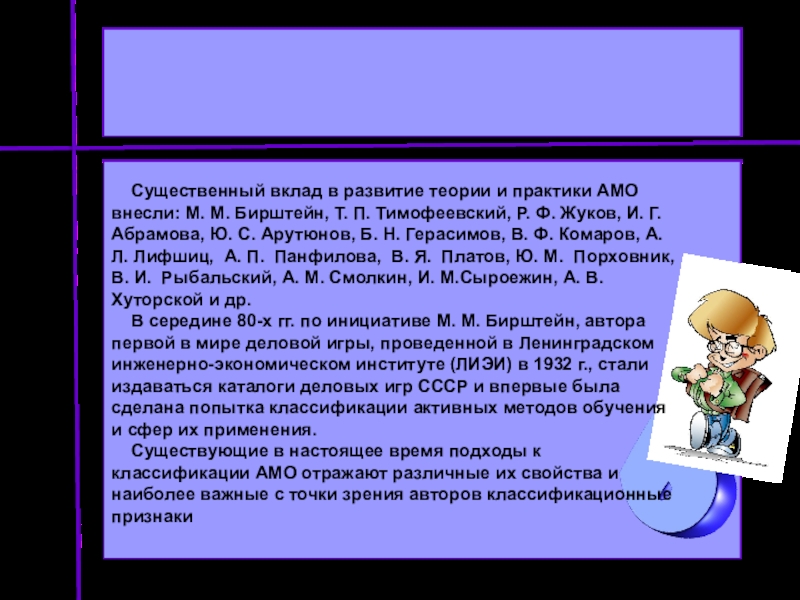 Существенный вклад в развитие теории и практики АМО внесли: М. М. Бирштейн, Т. П. Тимофеевский, Р. Ф. Жуков, И. Г. Абрамова, Ю. С. Арутюнов, Б. Н. Герасимов, В. Ф. Комаров, А. Л. Лифшиц, А. П. Панфилова, В. Я. Платов, Ю. М. Порховник, В. И. Рыбальский, А. М. Смолкин, И. М.Сыроежин, А. В. Хуторской и др.

В середине 80-х гг. по инициативе М. М. Бирштейн, автора первой в мире деловой игры, проведенной в Ленинградском инженерно-экономическом институте (ЛИЭИ) в 1932 г., стали издаваться каталоги деловых игр СССР и впервые была сделана попытка классификации активных методов обучения и сфер их применения.

Существующие в настоящее время подходы к классификации АМО отражают различные их свойства и наиболее важные с точки зрения авторов классификационные признаки